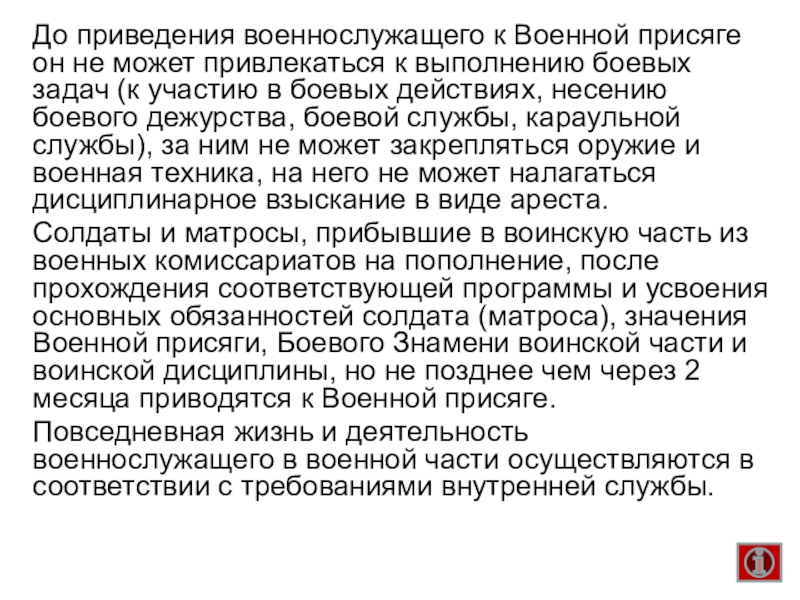 До приведения военнослужащего к Военной присяге он не может привлекаться к выполнению боевых задач (к участию в боевых действиях, несению боевого дежурства, боевой службы, караульной службы), за ним не может закрепляться оружие и военная техника, на него не может налагаться дисциплинарное взыскание в виде ареста.

Солдаты и матросы, прибывшие в воинскую часть из военных комиссариатов на пополнение, после прохождения соответствующей программы и усвоения основных обязанностей солдата (матроса), значения Военной присяги, Боевого Знамени воинской части и воинской дисциплины, но не позднее чем через 2 месяца приводятся к Военной присяге.

Повседневная жизнь и деятельность военнослужащего в военной части осуществляются в соответствии с требованиями внутренней службы.